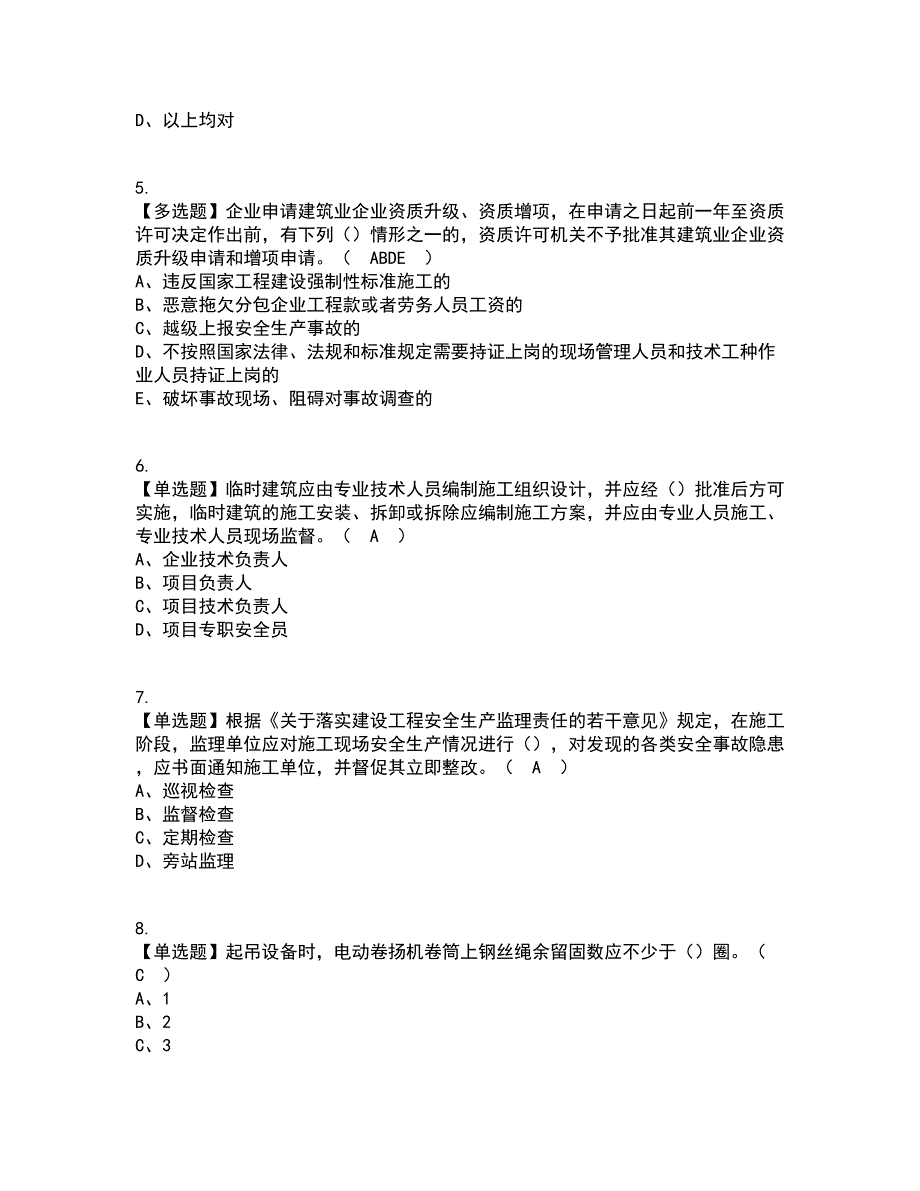 D、以上均对

5.
【多选题】企业申请建筑业企业资质升级、资质增项，在申请之日起前一年至资质许可决定作出前，有下列（）情形之一的，资质许可机关不予批准其建筑业企业资质升级申请和增项申请。（ ABDE ）
A、违反国家工程建设强制性标准施工的
B、恶意拖欠分包企业工程款或者劳务人员工资的
C、越级上报安全生产事故的
D、不按照国家法律、法规和标准规定需要持证上岗的现场管理人员和技术工种作业人员持证上岗的
E、破坏事故现场、阻碍对事故调查的

6.
【单选题】临时建筑应由专业技术人员编制施工组织设计，并应经（）批准后方可实施，临时建筑的施工安装、拆卸或拆除应编制施工方案，并应由专业人员施工、专业技术人员现场监督。（ A ）
A、企业技术负责人
B、项目负责人
C、项目技术负责人
D、项目专职安全员

7.
【单选题】根据《关于落实建设工程安全生产监理责任的若干意见》规定，在施工阶段，监理单位应对施工现场安全生产情况进行（），对发现的各类安全事故隐患，应书面通知施工单位，并督促其立即整改。（ A ）
A、巡视检查
B、监督检查
C、定期检查
D、旁站监理

8.
【单选题】起吊设备时，电动卷扬机卷筒上钢丝绳余留固数应不少于（）圈。（ C ）
A、1
B、2
C、3